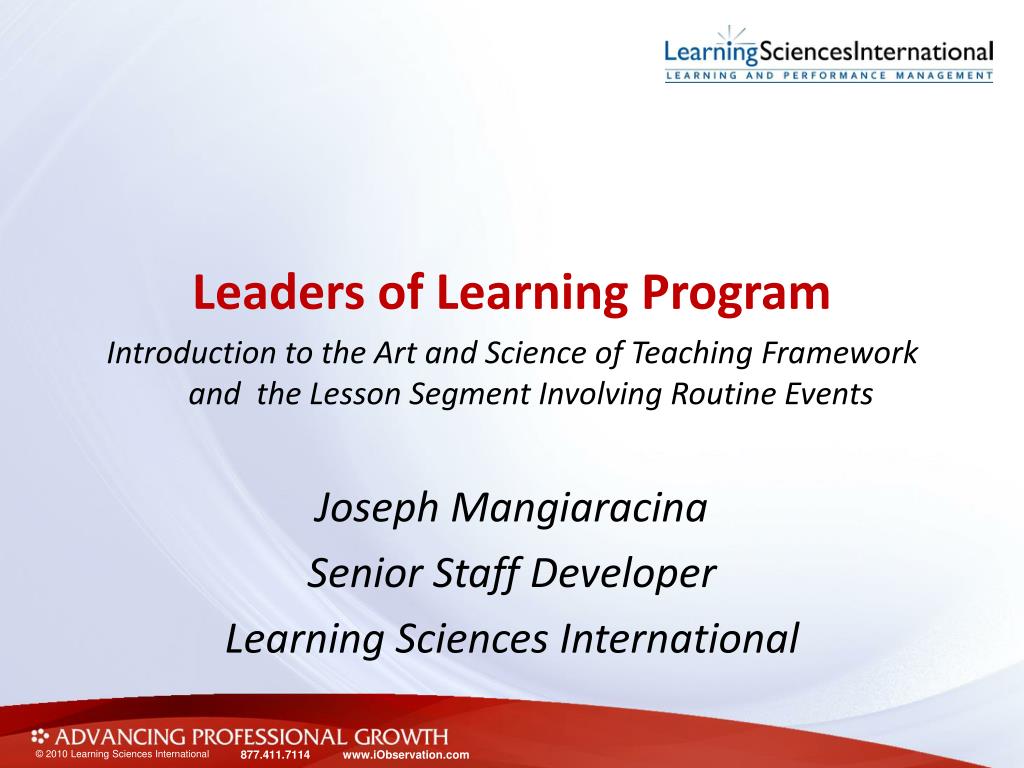 LearningSciencesInternational
LEARNING AND PERFORMANCE MANAGEMENT

Leaders of Learning Program

Introduction to the Art and Science of Teaching Framework and the Lesson Segment Involving Routine Events

Joseph Mangiaracina
Senior Staff Developer
Learning Sciences International

ADVANCING PROFESSIONAL GROWTH
© 2010 Learning Sciences International 877.411.7114 www.iObservation.com